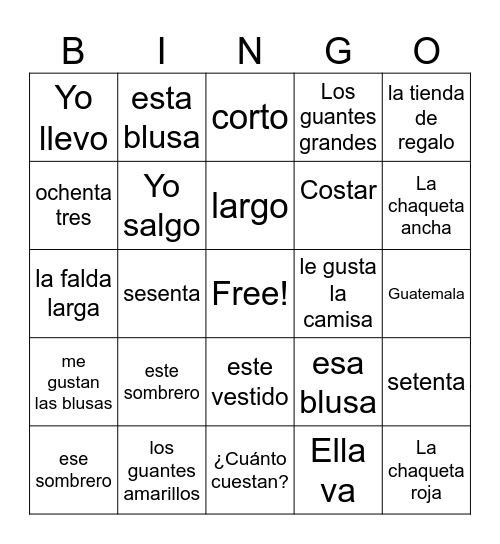 | B | I | N | G | O |
|---|---|---|---|---|
| Yo llevo | esta blusa | corto | Los guantes grandes | la tienda de regalo |
| ochenta tres | Yo salgo | largo | Costar | La chaqueta ancha |
| la falda larga | sesenta | Free! | le gusta la camisa | Guatemala |
| me gustan las blusas | este sombrero | este vestido | esa blusa | setenta |
| ese sombrero | los guantes amarillos | ¿Cuánto cuestan? | Ella va | La chaqueta roja |